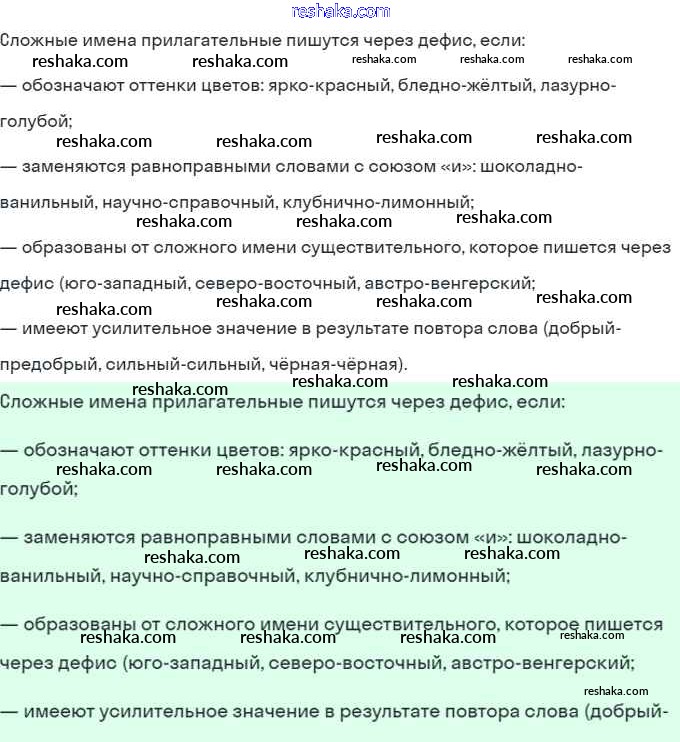 reshaka.com

Сложные имена прилагательные пишутся через дефис, если:

reshaka.com reshaka.com reshaka.com reshaka.com reshaka.com

— обозначают оттенки цветов: ярко-красный, бледно-жёлтый, лазурно-голубой;

reshaka.com reshaka.com reshaka.com reshaka.com

— заменяются равноправными словами с союзом «и»: шоколадно-ванильный, научно-справочный, клубнично-лимонный;

reshaka.com reshaka.com reshaka.com

— образованы от сложного имени существительного, которое пишется через дефис (юго-западный, северо-восточный, австро-венгерский;

reshaka.com reshaka.com reshaka.com reshaka.com

— имееют усилительное значение в результате повтора слова (добрый-предобрый, сильный-сильный, чёрная-чёрная).

reshaka.com reshaka.com reshaka.com

Сложные имена прилагательные пишутся через дефис, если:

— обозначают оттенки цветов: ярко-красный, бледно-жёлтый, лазурно-голубой;

reshaka.com reshaka.com reshaka.com reshaka.com

— заменяются равноправными словами с союзом «и»: шоколадно-ванильный, научно-справочный, клубнично-лимонный;

reshaka.com reshaka.com reshaka.com

— образованы от сложного имени существительного, которое пишется через дефис (юго-западный, северо-восточный, австро-венгерский;

reshaka.com reshaka.com reshaka.com reshaka.com

reshaka.com

— имееют усилительное значение в результате повтора слова (добрый-